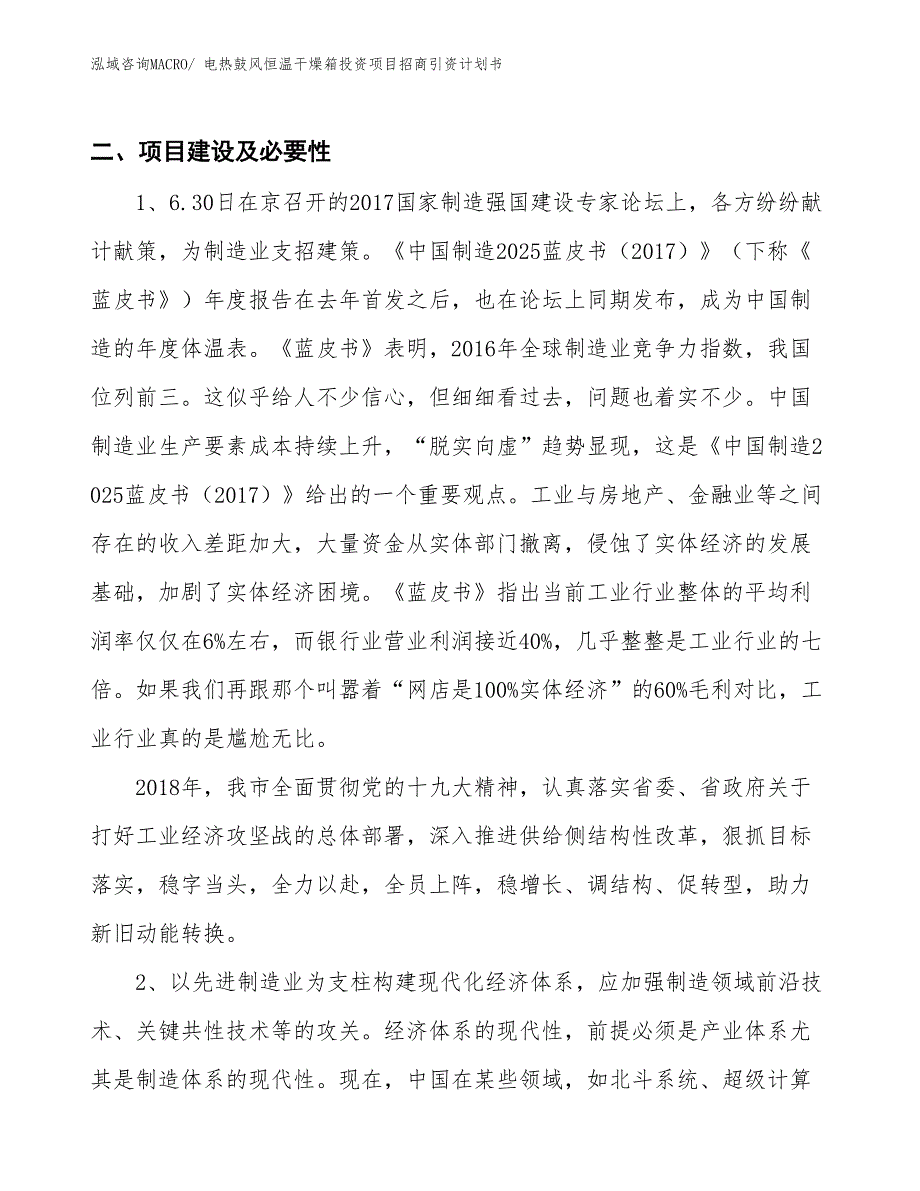 泓域咨询MACRO/ 电热鼓风恒温干燥箱投资项目招商引资计划书

二、项目建设及必要性

1、6.30日在京召开的2017国家制造强国建设专家论坛上，各方纷纷献计献策，为制造业支招建策。《中国制造2025蓝皮书（2017）》（下称《蓝皮书》）年度报告在去年首发之后，也在论坛上同期发布，成为中国制造的年度体温表。《蓝皮书》表明，2016年全球制造业竞争力指数，我国位列前三。这似乎给人不少信心，但细细看过去，问题也着实不少。中国制造业生产要素成本持续上升，“脱实向虚”趋势显现，这是《中国制造2025蓝皮书（2017）》给出的一个重要观点。工业与房地产、金融业等之间存在的收入差距加大，大量资金从实体部门撤离，侵蚀了实体经济的发展基础，加剧了实体经济困境。《蓝皮书》指出当前工业行业整体的平均利润率仅仅在6%左右，而银行业营业利润接近40%，几乎整整是工业行业的七倍。如果我们再跟那个叫嚣着“网店是100%实体经济”的60%毛利对比，工业行业真的是尴尬无比。

2018年，我市全面贯彻党的十九大精神，认真落实省委、省政府关于打好工业经济攻坚战的总体部署，深入推进供给侧结构性改革，狠抓目标落实，稳字当头，全力以赴，全员上阵，稳增长、调结构、促转型，助力新旧动能转换。

2、以先进制造业为支柱构建现代化经济体系，应加强制造领域前沿技术、关键共性技术等的攻关。经济体系的现代性，前提必须是产业体系尤其是制造体系的现代性。现在，中国在某些领域，如北斗系统、超级计算